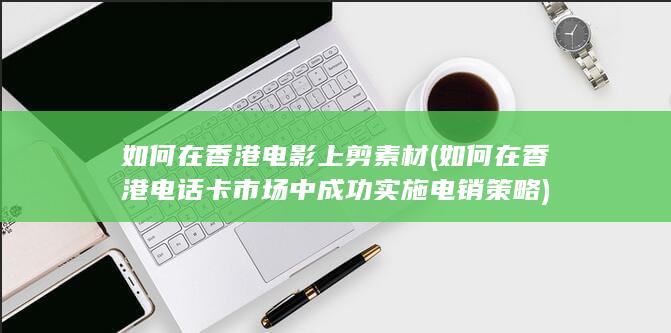 如何在香港电影上剪素材(如何在香港电话卡市场中成功实施电销策略)